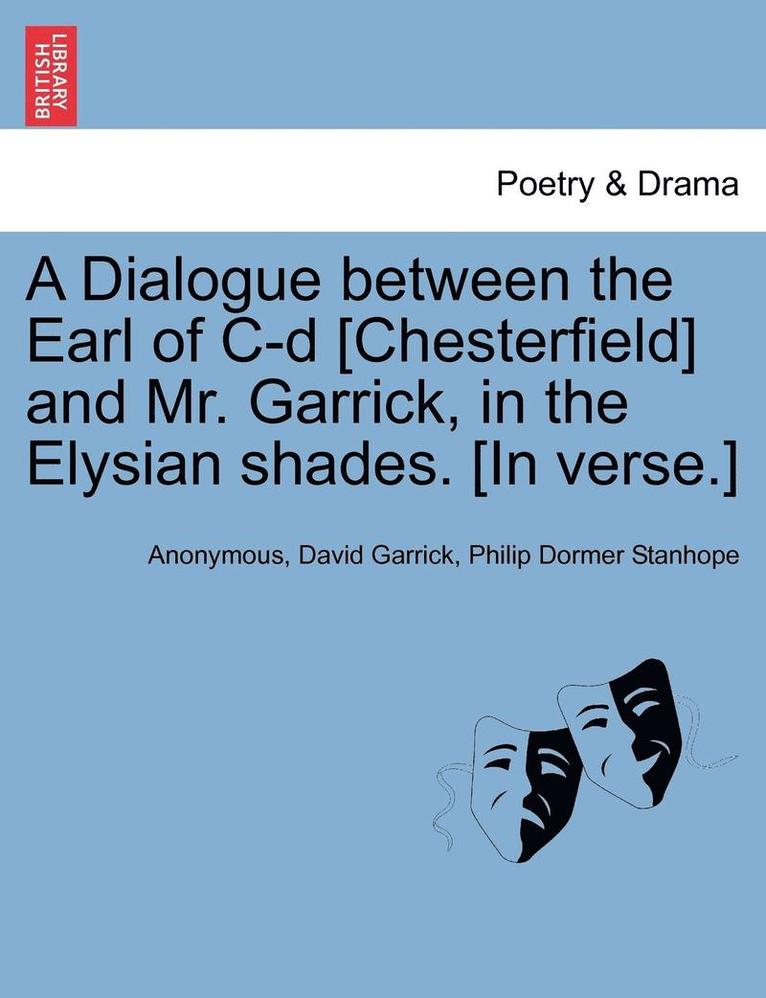 BRITISH LIBRARY

Poetry & Drama

A Dialogue between the Earl of C-d [Chesterfield] and Mr. Garrick, in the Elysian shades. [In verse.]

Anonymous, David Garrick, Philip Dormer Stanhope